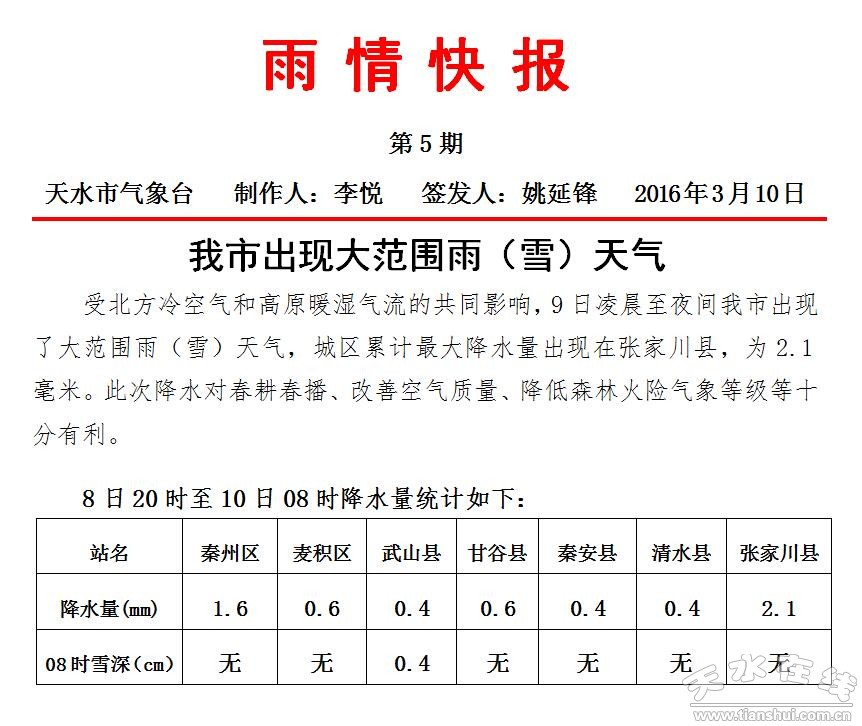 雨情快报

第5期

天水市气象台　制作人：李悦　签发人：姚延锋　2016年3月10日

我市出现大范围雨（雪）天气

受北方冷空气和高原暖湿气流的共同影响，9日凌晨至夜间我市出现了大范围雨（雪）天气，城区累计最大降水量出现在张家川县，为2.1毫米。此次降水对春耕春播、改善空气质量、降低森林火险气象等级等十分有利。

8日20时至10日08时降水量统计如下：

| 站名 | 秦州区 | 麦积区 | 武山县 | 甘谷县 | 秦安县 | 清水县 | 张家川县 |
|---|---|---|---|---|---|---|---|
| 降水量(mm) | 1.6 | 0.6 | 0.4 | 0.6 | 0.4 | 0.4 | 2.1 |
| 08时雪深(cm) | 无 | 无 | 0.4 | 无 | 无 | 无 | 无 |

天水在线
www.tianshui.com.cn